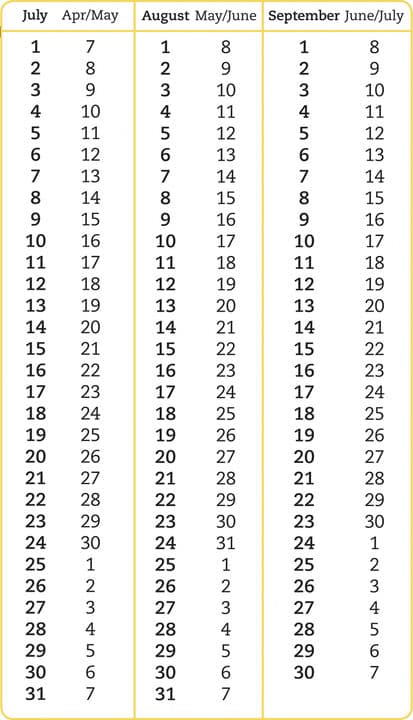 | July | Apr/May | August | May/June | September | June/July |
|---|---|---|---|---|---|
| 1 | 7 | 1 | 8 | 1 | 8 |
| 2 | 8 | 2 | 9 | 2 | 9 |
| 3 | 9 | 3 | 10 | 3 | 10 |
| 4 | 10 | 4 | 11 | 4 | 11 |
| 5 | 11 | 5 | 12 | 5 | 12 |
| 6 | 12 | 6 | 13 | 6 | 13 |
| 7 | 13 | 7 | 14 | 7 | 14 |
| 8 | 14 | 8 | 15 | 8 | 15 |
| 9 | 15 | 9 | 16 | 9 | 16 |
| 10 | 16 | 10 | 17 | 10 | 17 |
| 11 | 17 | 11 | 18 | 11 | 18 |
| 12 | 18 | 12 | 19 | 12 | 19 |
| 13 | 19 | 13 | 20 | 13 | 20 |
| 14 | 20 | 14 | 21 | 14 | 21 |
| 15 | 21 | 15 | 22 | 15 | 22 |
| 16 | 22 | 16 | 23 | 16 | 23 |
| 17 | 23 | 17 | 24 | 17 | 24 |
| 18 | 24 | 18 | 25 | 18 | 25 |
| 19 | 25 | 19 | 26 | 19 | 26 |
| 20 | 26 | 20 | 27 | 20 | 27 |
| 21 | 27 | 21 | 28 | 21 | 28 |
| 22 | 28 | 22 | 29 | 22 | 29 |
| 23 | 29 | 23 | 30 | 23 | 30 |
| 24 | 30 | 24 | 31 | 24 | 1 |
| 25 | 1 | 25 | 1 | 25 | 2 |
| 26 | 2 | 26 | 2 | 26 | 3 |
| 27 | 3 | 27 | 3 | 27 | 4 |
| 28 | 4 | 28 | 4 | 28 | 5 |
| 29 | 5 | 29 | 5 | 29 | 6 |
| 30 | 6 | 30 | 6 | 30 | 7 |
| 31 | 7 | 31 | 7 | | |